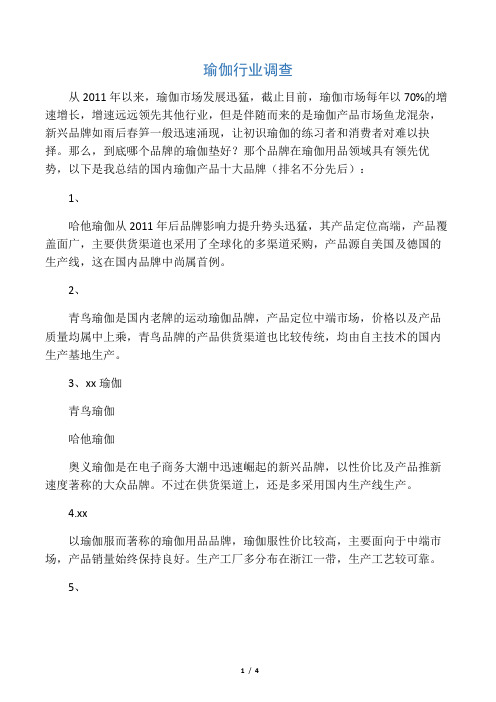 瑜伽行业调查

从 2011 年以来，瑜伽市场发展迅猛，截止目前，瑜伽市场每年以 70%的增速增长，增速远远领先其他行业，但是伴随而来的是瑜伽产品市场鱼龙混杂，新兴品牌如雨后春笋一般迅速涌现，让初识瑜伽的练习者和消费者对难以抉择。那么，到底哪个品牌的瑜伽垫好？那个品牌在瑜伽用品领域具有领先优势，以下是我总结的国内瑜伽产品十大品牌（排名不分先后）：

1、

哈他瑜伽从 2011 年后品牌影响力提升势头迅猛，其产品定位高端，产品覆盖面广，主要供货渠道也采用了全球化的多渠道采购，产品源自美国及德国的生产线，这在国内品牌中尚属首例。

2、

青鸟瑜伽是国内老牌的运动瑜伽品牌，产品定位中端市场，价格以及产品质量均属中上乘，青鸟品牌的产品供货渠道也比较传统，均由自主技术的国内生产基地生产。

3、xx 瑜伽

青鸟瑜伽

哈他瑜伽

奥义瑜伽是在电子商务大潮中迅速崛起的新兴品牌，以性价比及产品推新速度著称的大众品牌。不过在供货渠道上，还是多采用国内生产线生产。

4.xx

以瑜伽服而著称的瑜伽用品品牌，瑜伽服性价比较高，主要面向于中端市场，产品销量始终保持良好。生产工厂多分布在浙江一带，生产工艺较可靠。

5、

1 / 4